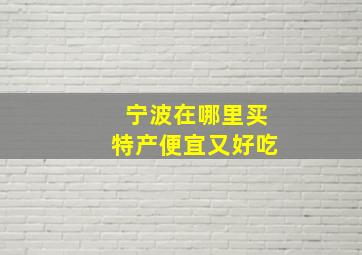 宁波在哪里买
特产便宜又好吃